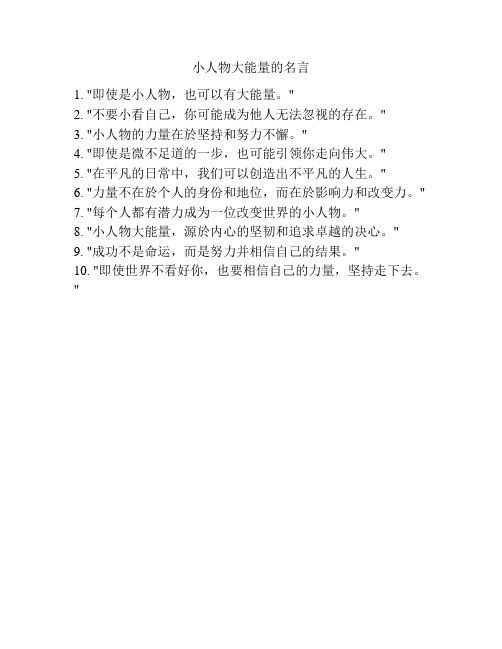 小人物大能量的名言

1. "即使是小人物，也可以有大能量。"
2. "不要小看自己，你可能成为他人无法忽视的存在。"
3. "小人物的力量在於坚持和努力不懈。"
4. "即使是微不足道的一步，也可能引领你走向伟大。"
5. "在平凡的日常中，我们可以创造出不平凡的人生。"
6. "力量不在於个人的身份和地位，而在於影响力和改变力。"
7. "每个人都有潜力成为一位改变世界的小人物。"
8. "小人物大能量，源於内心的坚韧和追求卓越的决心。"
9. "成功不是命运，而是努力并相信自己的结果。"
10. "即使世界不看好你，也要相信自己的力量，坚持走下去。"